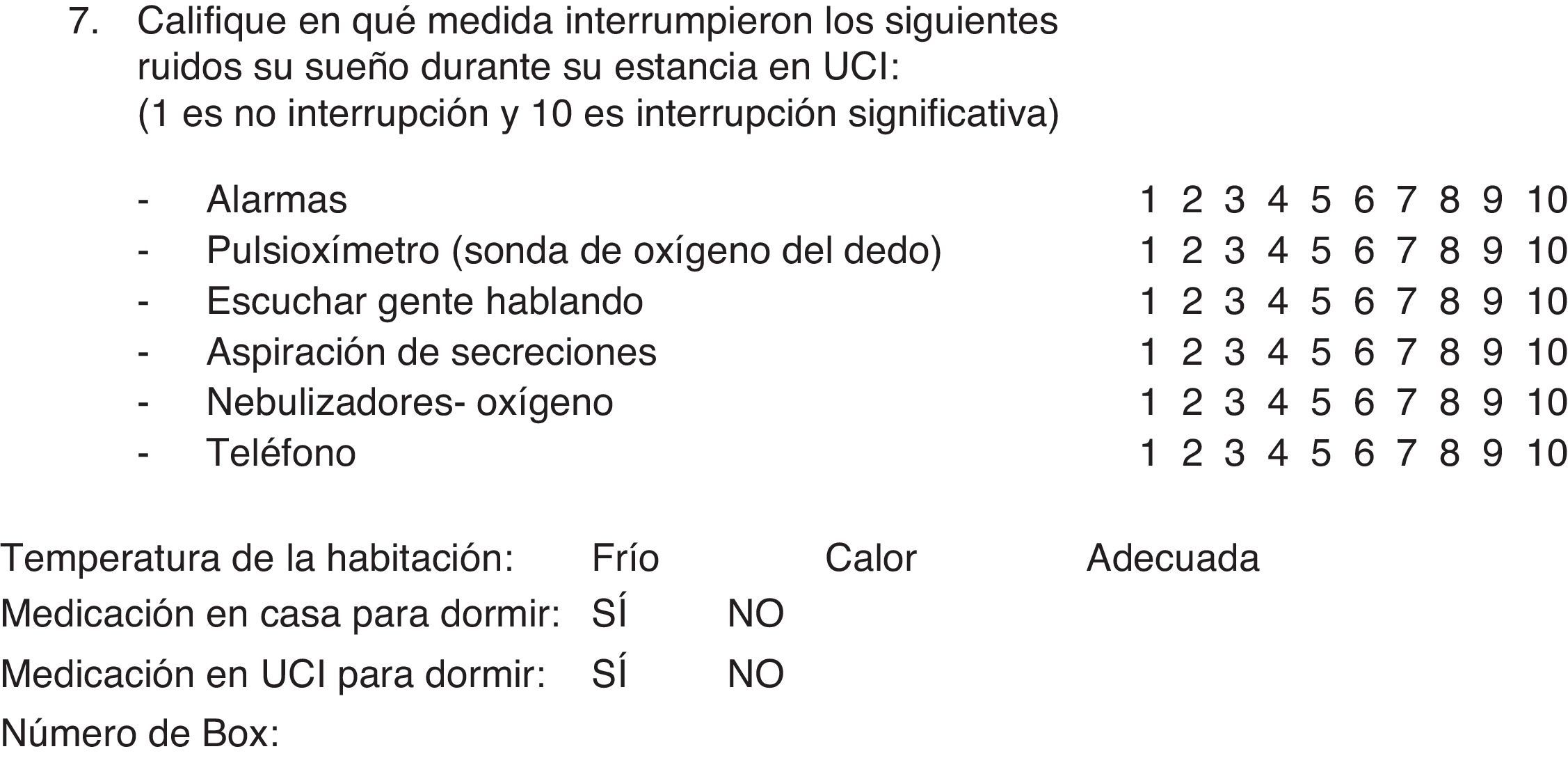 7. Califique en qué medida interrumpieron los siguientes ruidos su sueño durante su estancia en UCI: (1 es no interrupción y 10 es interrupción significativa)

- Alarmas 1 2 3 4 5 6 7 8 9 10
- Pulsioxímetro (sonda de oxígeno del dedo) 1 2 3 4 5 6 7 8 9 10
- Escuchar gente hablando 1 2 3 4 5 6 7 8 9 10
- Aspiración de secreciones 1 2 3 4 5 6 7 8 9 10
- Nebulizadores- oxígeno 1 2 3 4 5 6 7 8 9 10
- Teléfono 1 2 3 4 5 6 7 8 9 10

Temperatura de la habitación: Frío Calor Adecuada
Medicación en casa para dormir: SÍ NO
Medicación en UCI para dormir: SÍ NO
Número de Box: